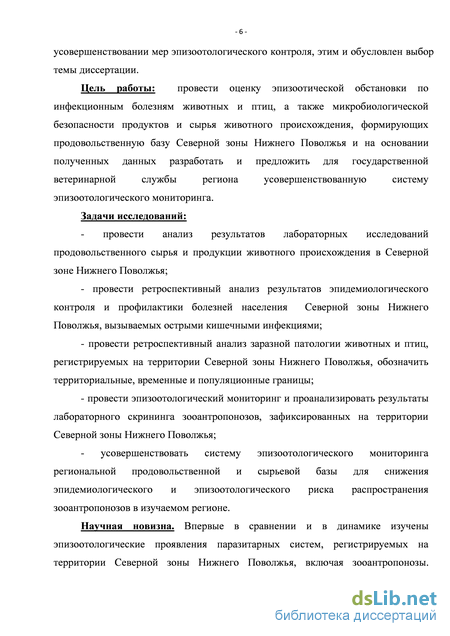 - 6 -

усовершенствовании мер эпизоотологического контроля, этим и обусловлен выбор темы диссертации.

Цель работы: провести оценку эпизоотической обстановки по инфекционным болезням животных и птиц, а также микробиологической безопасности продуктов и сырья животного происхождения, формирующих продовольственную базу Северной зоны Нижнего Поволжья и на основании полученных данных разработать и предложить для государственной ветеринарной службы региона усовершенствованную систему эпизоотологического мониторинга.

Задачи исследований:

- провести анализ результатов лабораторных исследований продовольственного сырья и продукции животного происхождения в Северной зоне Нижнего Поволжья;

- провести ретроспективный анализ результатов эпидемиологического контроля и профилактики болезней населения Северной зоны Нижнего Поволжья, вызываемых острыми кишечными инфекциями;

- провести ретроспективный анализ заразной патологии животных и птиц, регистрируемых на территории Северной зоны Нижнего Поволжья, обозначить территориальные, временные и популяционные границы;

- провести эпизоотологический мониторинг и проанализировать результаты лабораторного скрининга зооантропонозов, зафиксированных на территории Северной зоны Нижнего Поволжья;

- усовершенствовать систему эпизоотологического мониторинга региональной продовольственной и сырьевой базы для снижения эпидемиологического и эпизоотологического риска распространения зооантропонозов в изучаемом регионе.

Научная новизна. Впервые в сравнении и в динамике изучены эпизоотологические проявления паразитарных систем, регистрируемых на территории Северной зоны Нижнего Поволжья, включая зооантропонозы.

dsLib.net
библиотека диссертаций